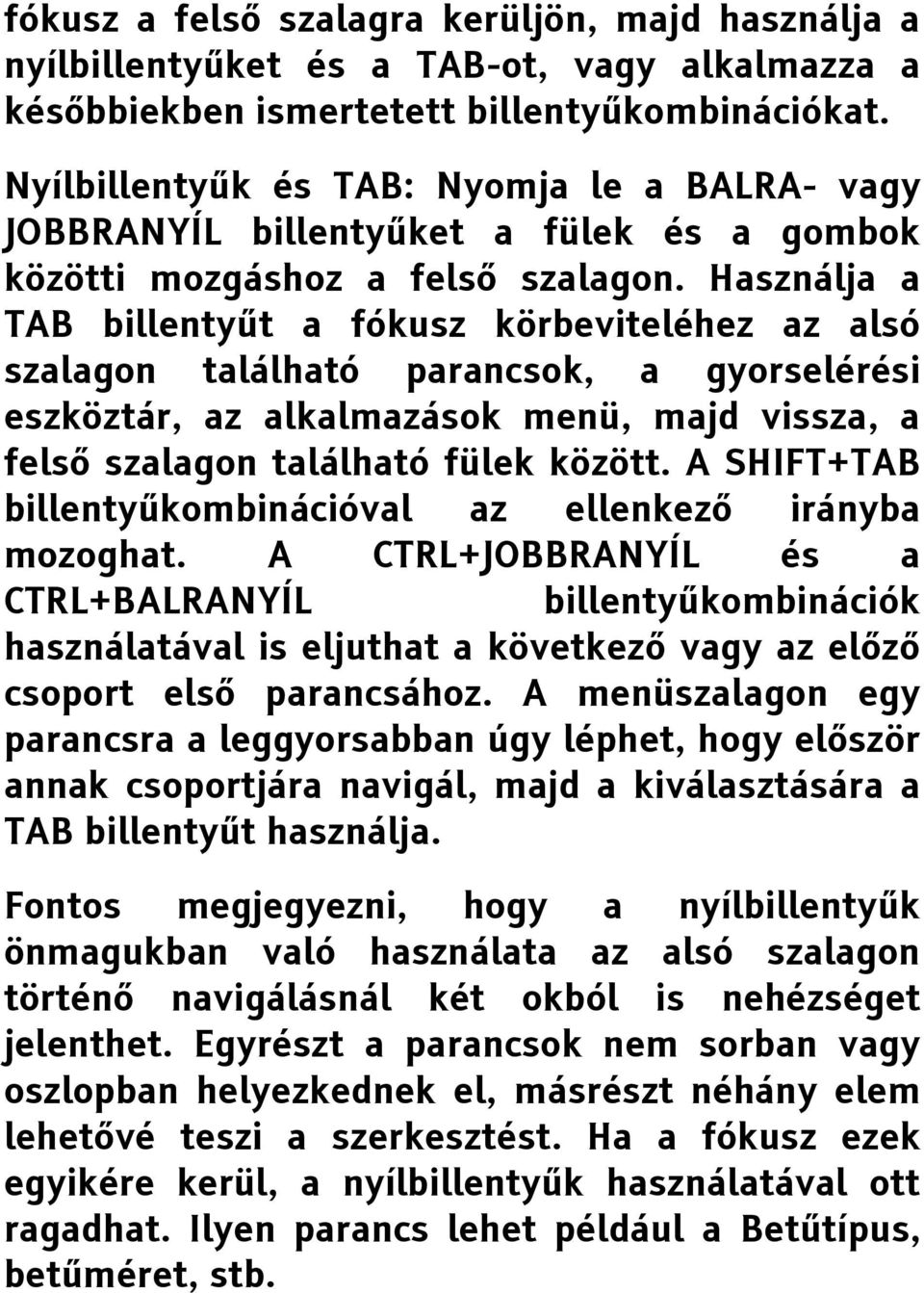 fókusz a felső szalagra kerüljön, majd használja a nyílbillentyűket és a TAB-ot, vagy alkalmazza a későbbiekben ismertetett billentyűkombinációkat.

Nyílbillentyűk és TAB: Nyomja le a BALRA- vagy JOBBRANYÍL billentyűket a fülek és a gombok közötti mozgáshoz a felső szalagon. Használja a TAB billentyűt a fókusz körbeviteléhez az alsó szalagon található parancsok, a gyorselérési eszköztár, az alkalmazások menü, majd vissza, a felső szalagon található fülek között. A SHIFT+TAB billentyűkombinációval az ellenkező irányba mozoghat. A CTRL+JOBBRANYÍL és a CTRL+BALRANYÍL billentyűkombinációk használatával is eljuthat a következő vagy az előző csoport első parancsához. A menüszalagon egy parancsra a leggyorsabban úgy léphet, hogy először annak csoportjára navigál, majd a kiválasztására a TAB billentyűt használja.

Fontos megjegyezni, hogy a nyílbillentyűk önmagukban való használata az alsó szalagon történő navigálásnál két okból is nehézséget jelenthet. Egyrészt a parancsok nem sorban vagy oszlopban helyezkednek el, másrészt néhány elem lehetővé teszi a szerkesztést. Ha a fókusz ezek egyikére kerül, a nyílbillentyűk használatával ott ragadhat. Ilyen parancs lehet például a Betűtípus, betűméret, stb.